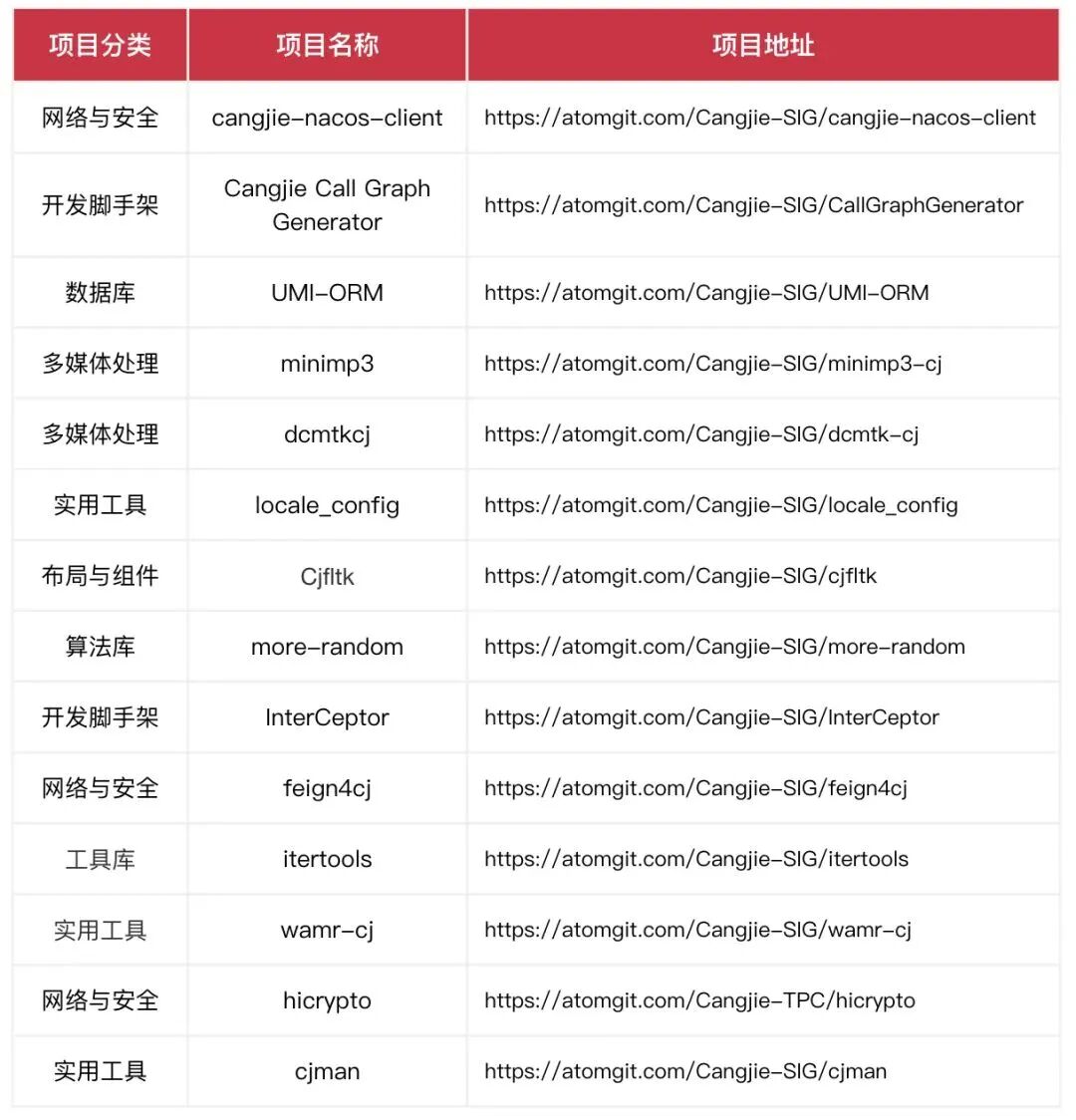 | 项目分类 | 项目名称 | 项目地址 |
|---|---|---|
| 网络与安全 | cangjie-nacos-client | https://atomgit.com/Cangjie-SIG/cangjie-nacos-client |
| 开发脚手架 | Cangjie Call Graph Generator | https://atomgit.com/Cangjie-SIG/CallGraphGenerator |
| 数据库 | UMI-ORM | https://atomgit.com/Cangjie-SIG/UMI-ORM |
| 多媒体处理 | minimp3 | https://atomgit.com/Cangjie-SIG/minimp3-cj |
| 多媒体处理 | dcmtkcj | https://atomgit.com/Cangjie-SIG/dcmtk-cj |
| 实用工具 | locale_config | https://atomgit.com/Cangjie-SIG/locale_config |
| 布局与组件 | Cjfltk | https://atomgit.com/Cangjie-SIG/cjfltk |
| 算法库 | more-random | https://atomgit.com/Cangjie-SIG/more-random |
| 开发脚手架 | InterCeptor | https://atomgit.com/Cangjie-SIG/InterCeptor |
| 网络与安全 | feign4cj | https://atomgit.com/Cangjie-SIG/feign4cj |
| 工具库 | itertools | https://atomgit.com/Cangjie-SIG/itertools |
| 实用工具 | wamr-cj | https://atomgit.com/Cangjie-SIG/wamr-cj |
| 网络与安全 | hicrypto | https://atomgit.com/Cangjie-TPC/hicrypto |
| 实用工具 | cjman | https://atomgit.com/Cangjie-SIG/cjman |